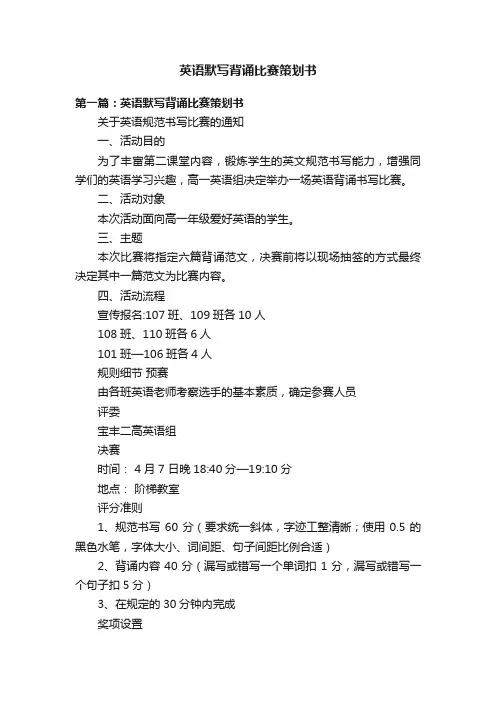 英语默写背诵比赛策划书

第一篇：英语默写背诵比赛策划书

关于英语规范书写比赛的通知

一、活动目的

为了丰富第二课堂内容，锻炼学生的英文规范书写能力，增强同学们的英语学习兴趣，高一英语组决定举办一场英语背诵书写比赛。

二、活动对象

本次活动面向高一年级爱好英语的学生。

三、主题

本次比赛将指定六篇背诵范文，决赛前将以现场抽签的方式最终决定其中一篇范文为比赛内容。

四、活动流程

宣传报名:107 班、109 班各 10 人

108 班、110 班各 6 人

101 班—106 班各 4 人

规则细节 预赛

由各班英语老师考察选手的基本素质，确定参赛人员

评委

宝丰二高英语组

决赛

时间： 4 月 7 日晚 18:40 分—19:10 分

地点： 阶梯教室

评分准则

1、规范书写 60 分（要求统一斜体，字迹工整清晰；使用 0.5 的黑色水笔，字体大小、词间距、句子间距比例合适）

2、背诵内容 40 分（漏写或错写一个单词扣 1 分，漏写或错写一个句子扣 5 分）

3、在规定的 30 分钟内完成

奖项设置